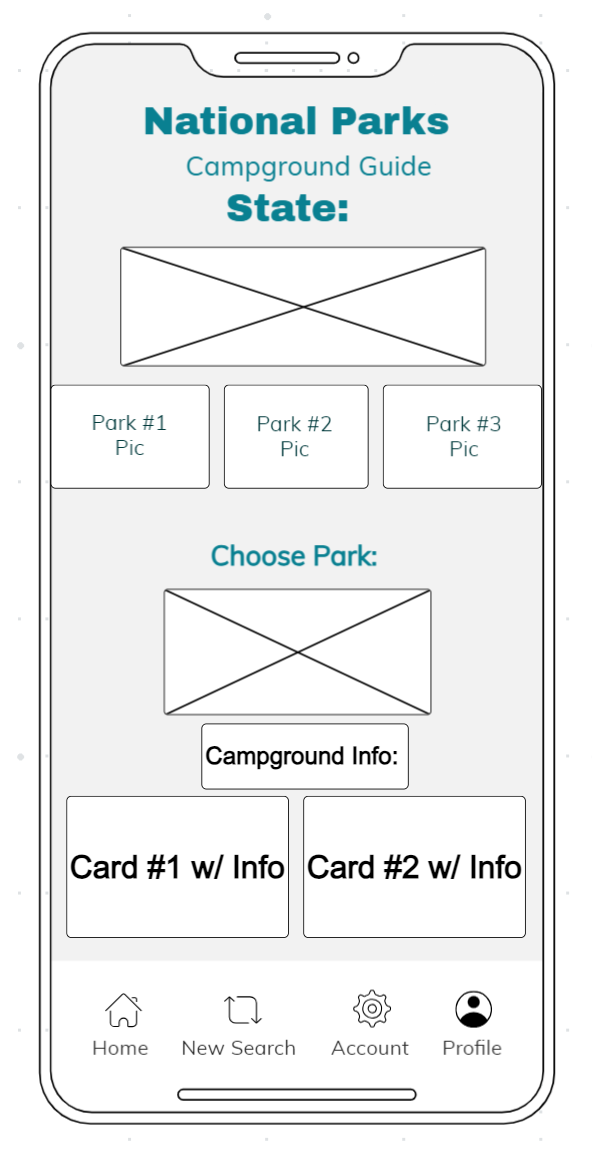 National Parks
Campground Guide
State:

Park #1
Pic

Park #2
Pic

Park #3
Pic

Choose Park:

Campground Info:

Card #1 w/ Info

Card #2 w/ Info

Home New Search Account Profile